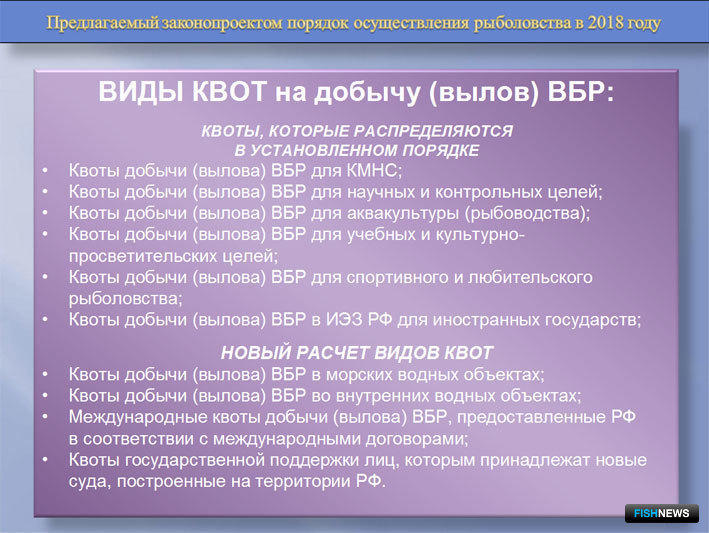 Предлагаемый законопроектом порядок осуществления рыболовства в 2018 году

ВИДЫ КВОТ на добычу (вылов) ВБР:

КВОТЫ, КОТОРЫЕ РАСПРЕДЕЛЯЮТСЯ В УСТАНОВЛЕННОМ ПОРЯДКЕ

• Квоты добычи (вылова) ВБР для КМНС;
• Квоты добычи (вылова) ВБР для научных и контрольных целей;
• Квоты добычи (вылова) ВБР для аквакультуры (рыбоводства);
• Квоты добычи (вылова) ВБР для учебных и культурно-просветительских целей;
• Квоты добычи (вылова) ВБР для спортивного и любительского рыболовства;
• Квоты добычи (вылова) ВБР в ИЭЗ РФ для иностранных государств;

НОВЫЙ РАСЧЕТ ВИДОВ КВОТ

• Квоты добычи (вылова) ВБР в морских водных объектах;
• Квоты добычи (вылова) ВБР во внутренних водных объектах;
• Международные квоты добычи (вылова) ВБР, предоставленные РФ в соответствии с международными договорами;
• Квоты государственной поддержки лиц, которым принадлежат новые суда, построенные на территории РФ.

FISHNEWS